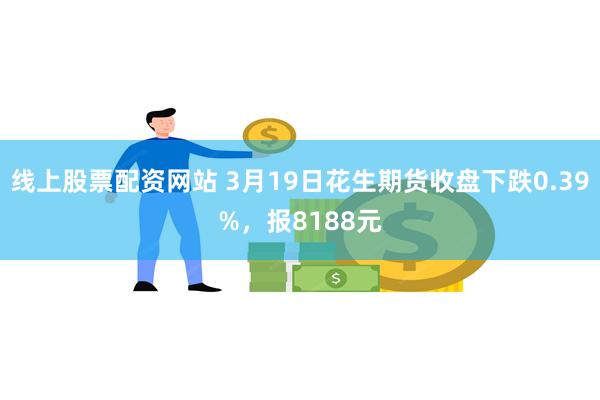 线上股票配资网站 3月19日花生期货收盘下跌0.39%，报8188元

$

$

$